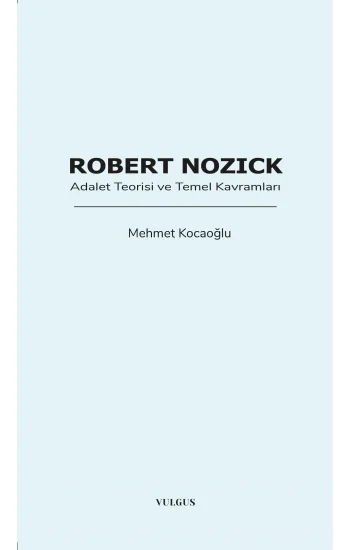 ROBERT NOZICK
Adalet Teorisi ve Temel Kavramları

Mehmet Kocaoğlu

VULGUS